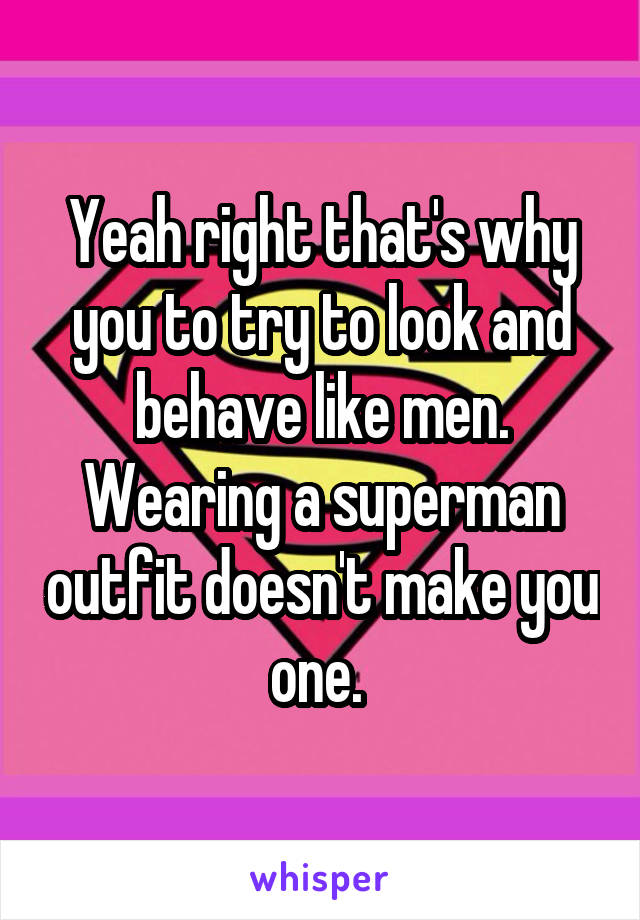 Yeah right that's why you to try to look and behave like men. Wearing a superman outfit doesn't make you one.

whisper